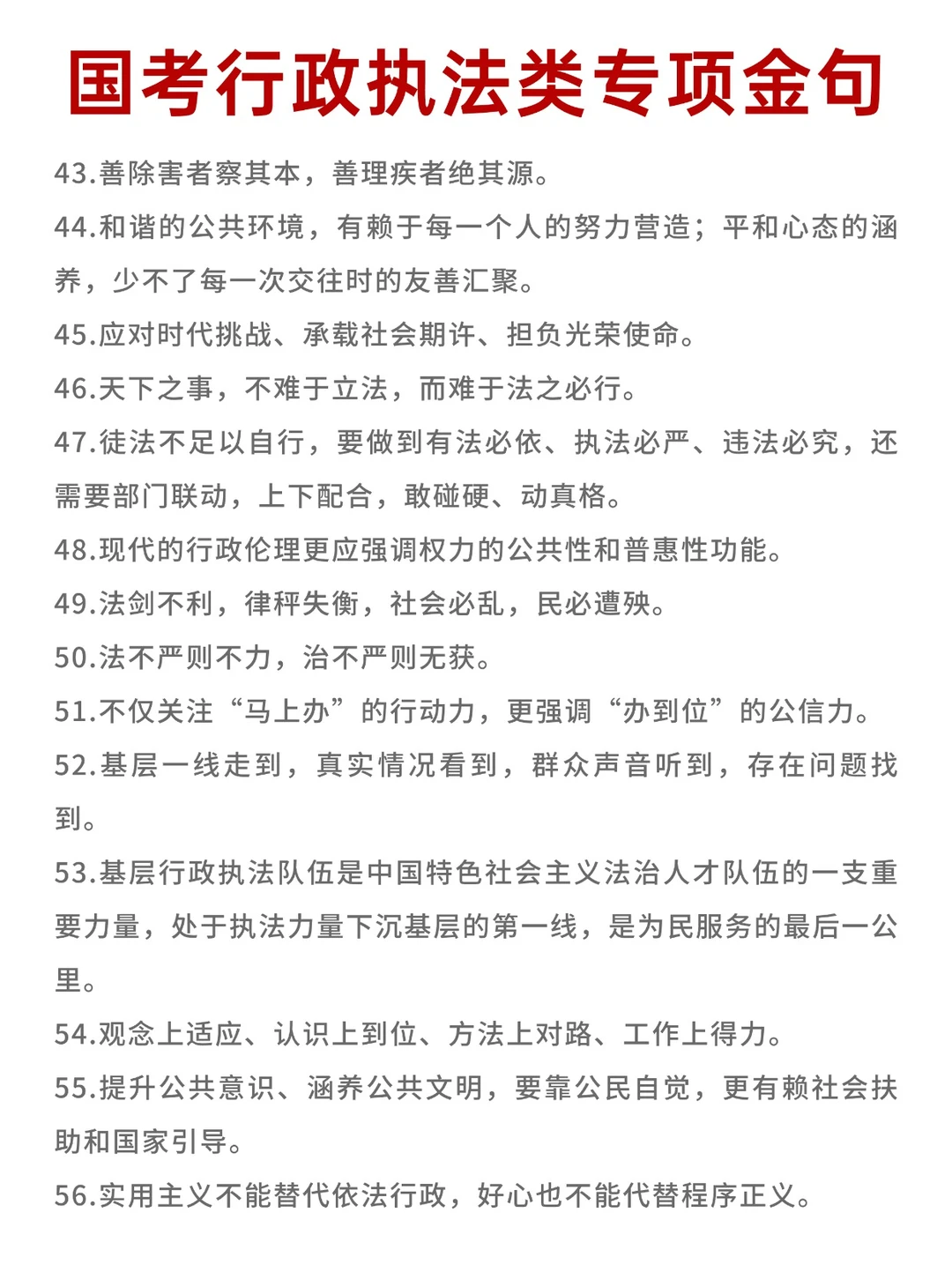 国考行政执法类专项金句

43.善除害者察其本，善理疾者绝其源。

44.和谐的公共环境，有赖于每一个人的努力营造；平和心态的涵养，少不了每一次交往时的友善汇聚。

45.应对时代挑战、承载社会期许、担负光荣使命。

46.天下之事，不难于立法，而难于法之必行。

47.徒法不足以自行，要做到有法必依、执法必严、违法必究，还需要部门联动，上下配合，敢碰硬、动真格。

48.现代的行政伦理更应强调权力的公共性和普惠性功能。

49.法剑不利，律秤失衡，社会必乱，民必遭殃。

50.法不严则不力，治不严则无获。

51.不仅关注“马上办”的行动力，更强调“办到位”的公信力。

52.基层一线走到，真实情况看到，群众声音听到，存在问题找到。

53.基层行政执法队伍是中国特色社会主义法治人才队伍的一支重要力量，处于执法力量下沉基层的第一线，是为民服务的最后一公里。

54.观念上适应、认识上到位、方法上对路、工作上得力。

55.提升公共意识、涵养公共文明，要靠公民自觉，更有赖社会扶助和国家引导。

56.实用主义不能替代依法行政，好心也不能代替程序正义。